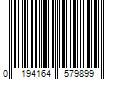 0 194164 579899